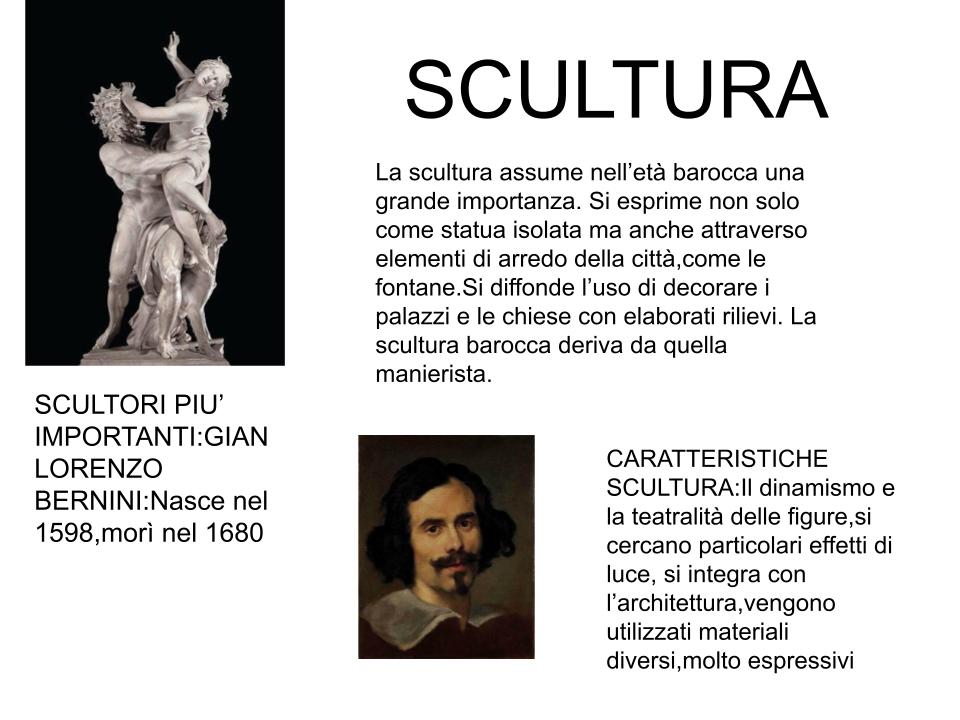 SCULTURA

La scultura assume nell’età barocca una grande importanza. Si esprime non solo come statua isolata ma anche attraverso elementi di arredo della città,come le fontane.Si diffonde l’uso di decorare i palazzi e le chiese con elaborati rilievi. La scultura barocca deriva da quella manierista.

SCULTORI PIU’ IMPORTANTI:GIAN LORENZO BERNINI:Nasce nel 1598,morì nel 1680

CARATTERISTICHE SCULTURA:Il dinamismo e la teatralità delle figure,si cercano particolari effetti di luce, si integra con l’architettura,vengono utilizzati materiali diversi,molto espressivi